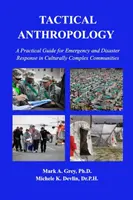 TACTICAL ANTHROPOLOGY

A Practical Guide for Emergency and Disaster Response in Culturally Complex Communities

Mark A. Grey, Ph.D.
Michele K. Devlin, Dr.P.H.